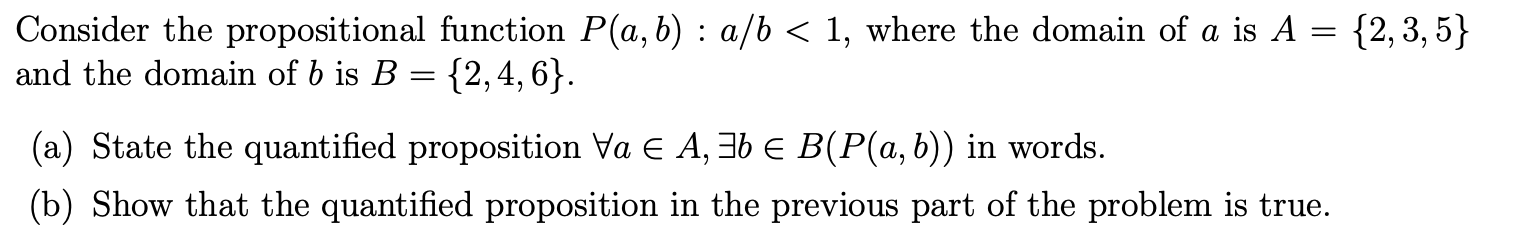 Consider the propositional function $P(a, b) : a/b < 1$, where the domain of $a$ is $A = \{2, 3, 5\}$ and the domain of $b$ is $B = \{2, 4, 6\}$.

(a) State the quantified proposition $\forall a \in A, \exists b \in B(P(a, b))$ in words.

(b) Show that the quantified proposition in the previous part of the problem is true.